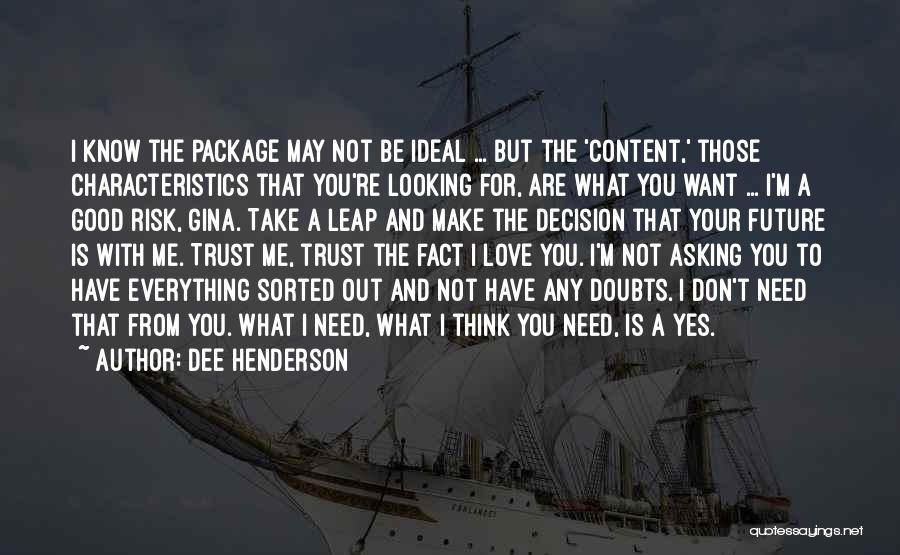 I KNOW THE PACKAGE MAY NOT BE IDEAL ... BUT THE 'CONTENT,' THOSE CHARACTERISTICS THAT YOU'RE LOOKING FOR, ARE WHAT YOU WANT ... I'M A GOOD RISK, GINA. TAKE A LEAP AND MAKE THE DECISION THAT YOUR FUTURE IS WITH ME. TRUST ME, TRUST THE FACT I LOVE YOU. I'M NOT ASKING YOU TO HAVE EVERYTHING SORTED OUT AND NOT HAVE ANY DOUBTS. I DON'T NEED THAT FROM YOU. WHAT I NEED, WHAT I THINK YOU NEED, IS A YES.

~ AUTHOR: DEE HENDERSON

quotessayings.net